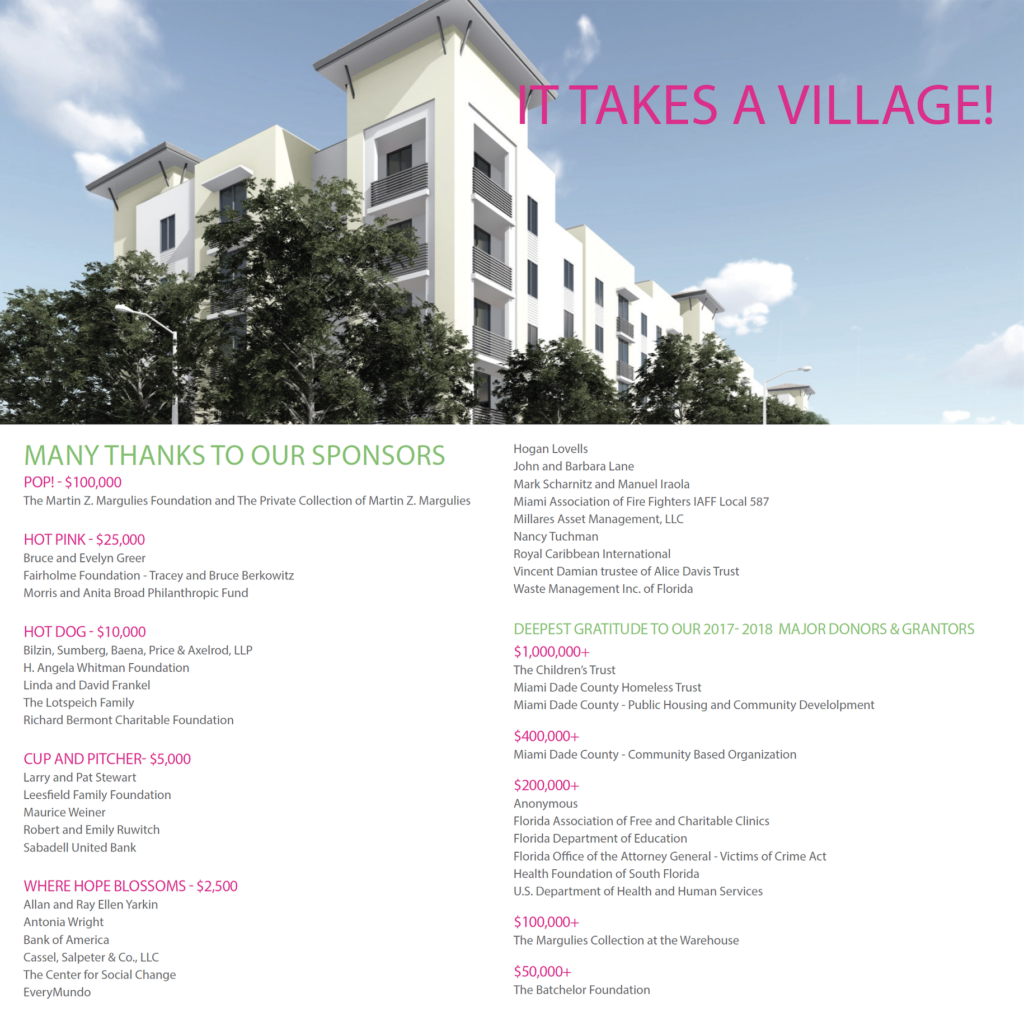 IT TAKES A VILLAGE!

MANY THANKS TO OUR SPONSORS

POP! - $100,000
The Martin Z. Margulies Foundation and The Private Collection of Martin Z. Margulies

HOT PINK - $25,000
Bruce and Evelyn Greer
Fairholme Foundation - Tracey and Bruce Berkowitz
Morris and Anita Broad Philanthropic Fund

HOT DOG - $10,000
Bilzin, Sumberg, Baena, Price & Axelrod, LLP
H. Angela Whitman Foundation
Linda and David Frankel
The Lotspeich Family
Richard Bermont Charitable Foundation

CUP AND PITCHER- $5,000
Larry and Pat Stewart
Leesfield Family Foundation
Maurice Weiner
Robert and Emily Ruwitch
Sabadell United Bank

WHERE HOPE BLOSSOMS - $2,500
Allan and Ray Ellen Yarkin
Antonia Wright
Bank of America
Cassel, Salpeter & Co., LLC
The Center for Social Change
EveryMundo

Hogan Lovells
John and Barbara Lane
Mark Scharnitz and Manuel Iraola
Miami Association of Fire Fighters IAFF Local 587
Millares Asset Management, LLC
Nancy Tuchman
Royal Caribbean International
Vincent Damian trustee of Alice Davis Trust
Waste Management Inc. of Florida

DEEPEST GRATITUDE TO OUR 2017- 2018 MAJOR DONORS & GRANTORS

$1,000,000+
The Children's Trust
Miami Dade County Homeless Trust
Miami Dade County - Public Housing and Community Develolpment

$400,000+
Miami Dade County - Community Based Organization

$200,000+
Anonymous
Florida Association of Free and Charitable Clinics
Florida Department of Education
Florida Office of the Attorney General - Victims of Crime Act
Health Foundation of South Florida
U.S. Department of Health and Human Services

$100,000+
The Margulies Collection at the Warehouse

$50,000+
The Batchelor Foundation